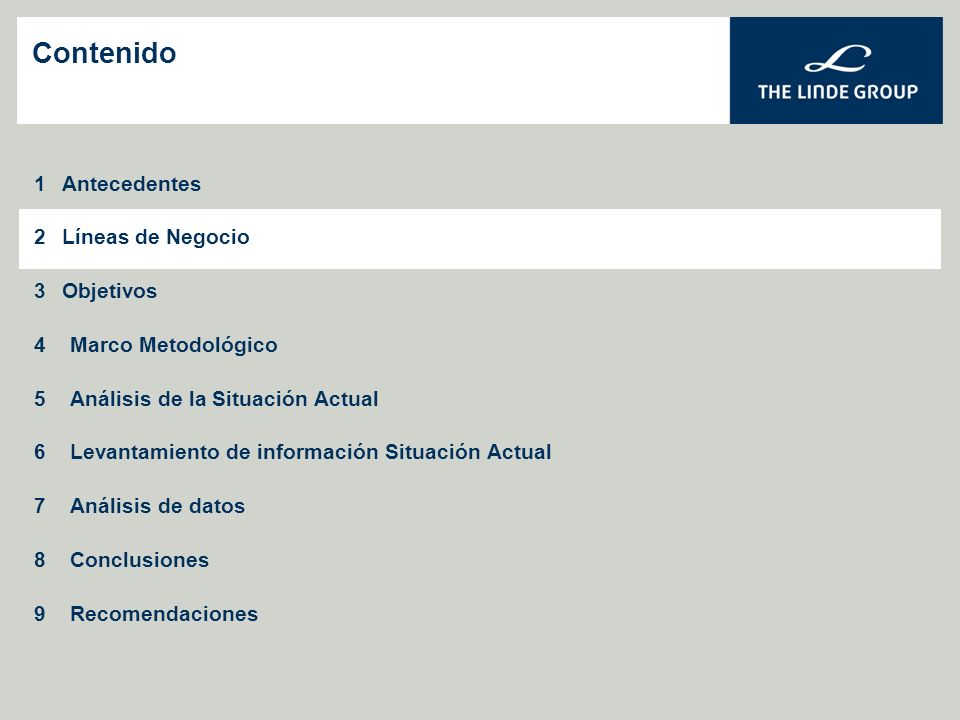 Contenido

THE LINDE GROUP

1 Antecedentes

2 Líneas de Negocio

3 Objetivos

4 Marco Metodológico

5 Análisis de la Situación Actual

6 Levantamiento de información Situación Actual

7 Análisis de datos

8 Conclusiones

9 Recomendaciones